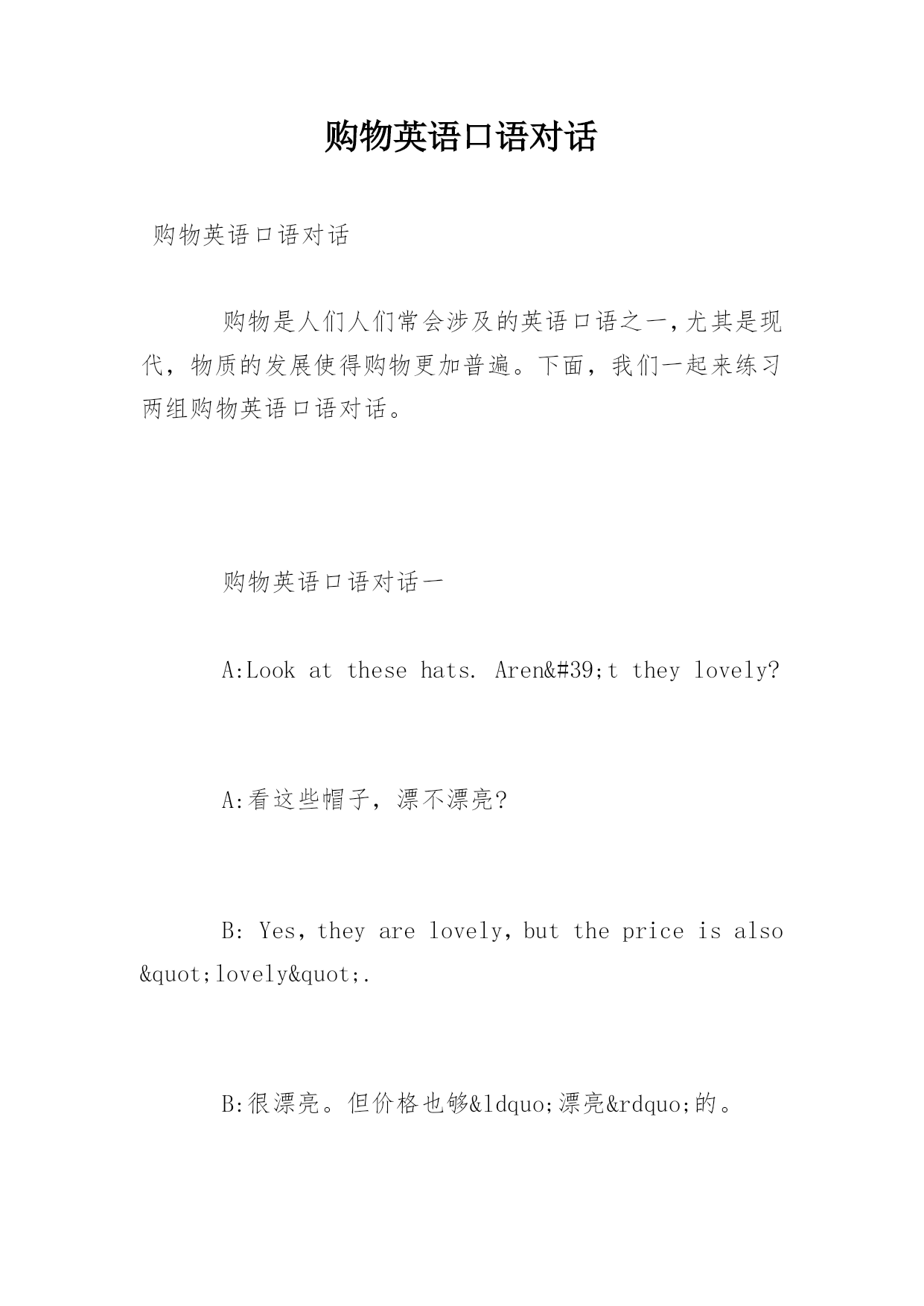 购物英语口语对话

购物英语口语对话

购物是人们人们常会涉及的英语口语之一,尤其是现代，物质的发展使得购物更加普遍。下面，我们一起来练习两组购物英语口语对话。

购物英语口语对话一

A:Look at these hats. Aren&#39;t they lovely?

A:看这些帽子，漂不漂亮?

B: Yes, they are lovely, but the price is also &quot;lovely&quot;.

B:很漂亮。但价格也够&ldquo;漂亮&rdquo;的。